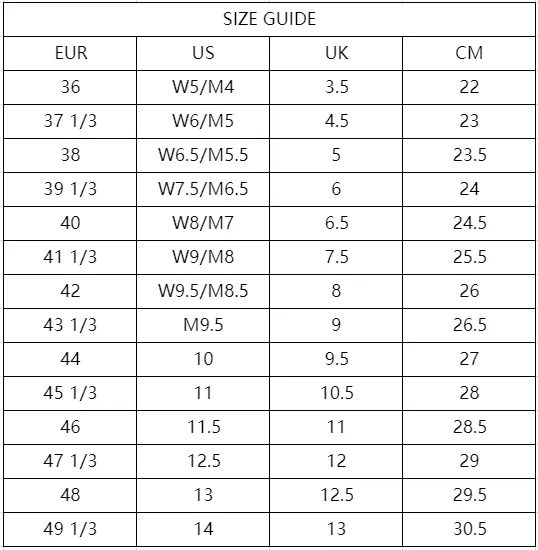 SIZE GUIDE

| EUR | US | UK | CM |
|---|---|---|---|
| 36 | W5/M4 | 3.5 | 22 |
| 37 1/3 | W6/M5 | 4.5 | 23 |
| 38 | W6.5/M5.5 | 5 | 23.5 |
| 39 1/3 | W7.5/M6.5 | 6 | 24 |
| 40 | W8/M7 | 6.5 | 24.5 |
| 41 1/3 | W9/M8 | 7.5 | 25.5 |
| 42 | W9.5/M8.5 | 8 | 26 |
| 43 1/3 | M9.5 | 9 | 26.5 |
| 44 | 10 | 9.5 | 27 |
| 45 1/3 | 11 | 10.5 | 28 |
| 46 | 11.5 | 11 | 28.5 |
| 47 1/3 | 12.5 | 12 | 29 |
| 48 | 13 | 12.5 | 29.5 |
| 49 1/3 | 14 | 13 | 30.5 |